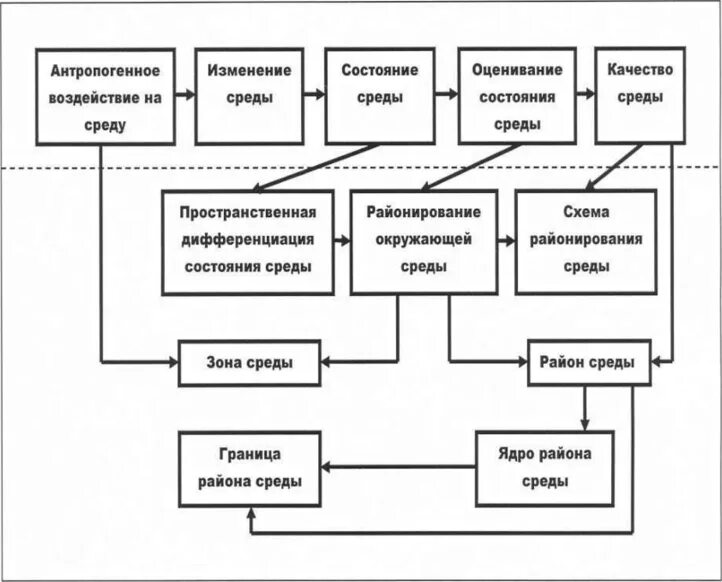 Антропогенное воздействие на среду

Изменение среды

Состояние среды

Оценивание состояния среды

Качество среды

Пространственная дифференциация состояния среды

Районирование окружающей среды

Схема районирования среды

Зона среды

Район среды

Граница района среды

Ядро района среды